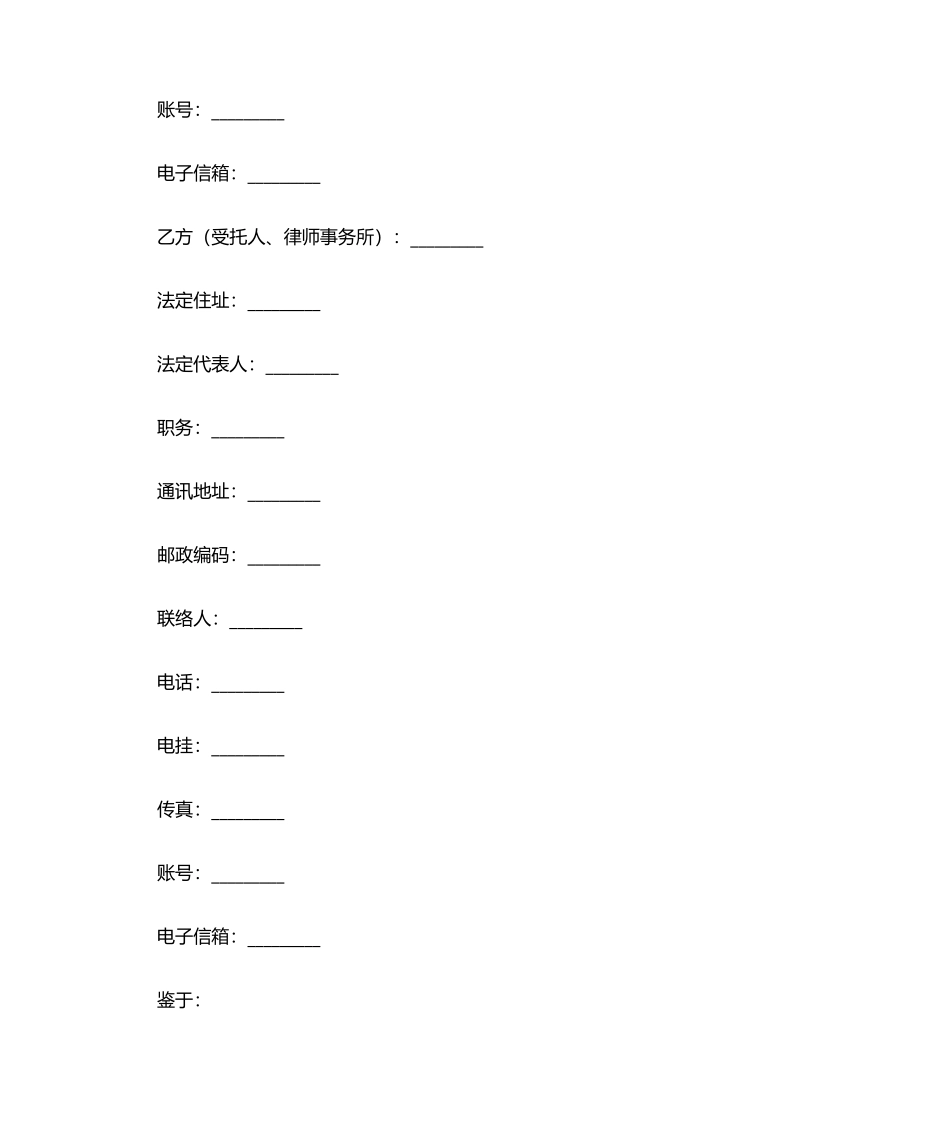 账号：________

电子信箱：________

乙方（受托人、律师事务所）：________

法定住址：________

法定代表人：________

职务：________

通讯地址：________

邮政编码：________

联络人：________

电话：________

电挂：________

传真：________

账号：________

电子信箱：________

鉴于：